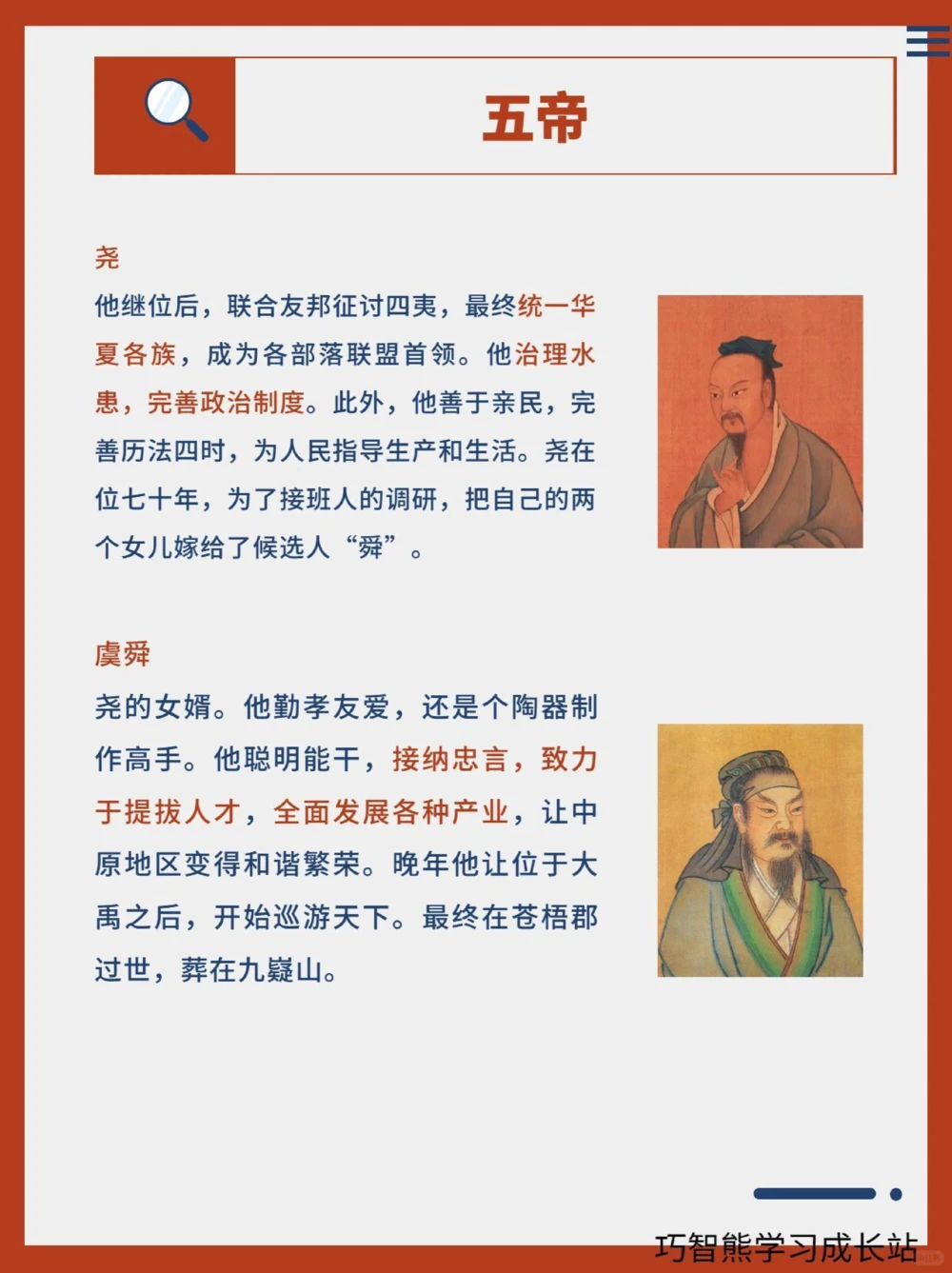 五帝

尧

他继位后，联合友邦征讨四夷，最终统一华夏各族，成为各部落联盟首领。他治理水患，完善政治制度。此外，他善于亲民，完善历法四时，为人民指导生产和生活。尧在位七十年，为了接班人的调研，把自己的两个女儿嫁给了候选人“舜”。

虞舜

尧的女婿。他勤孝友爱，还是个陶器制作高手。他聪明能干，接纳忠言，致力于提拔人才，全面发展各种产业，让中原地区变得和谐繁荣。晚年他让位于大禹之后，开始巡游天下。最终在苍梧郡过世，葬在九嶷山。

巧智熊学习成长站